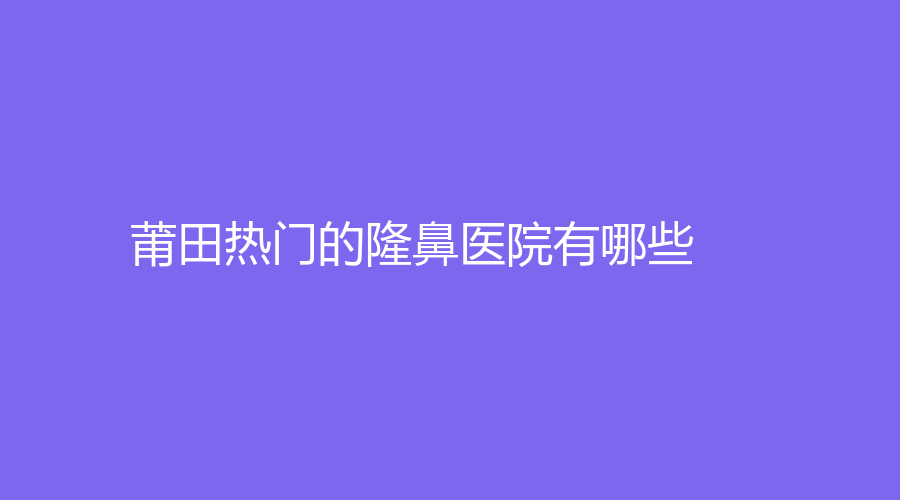 莆田热门的隆鼻医院有哪些